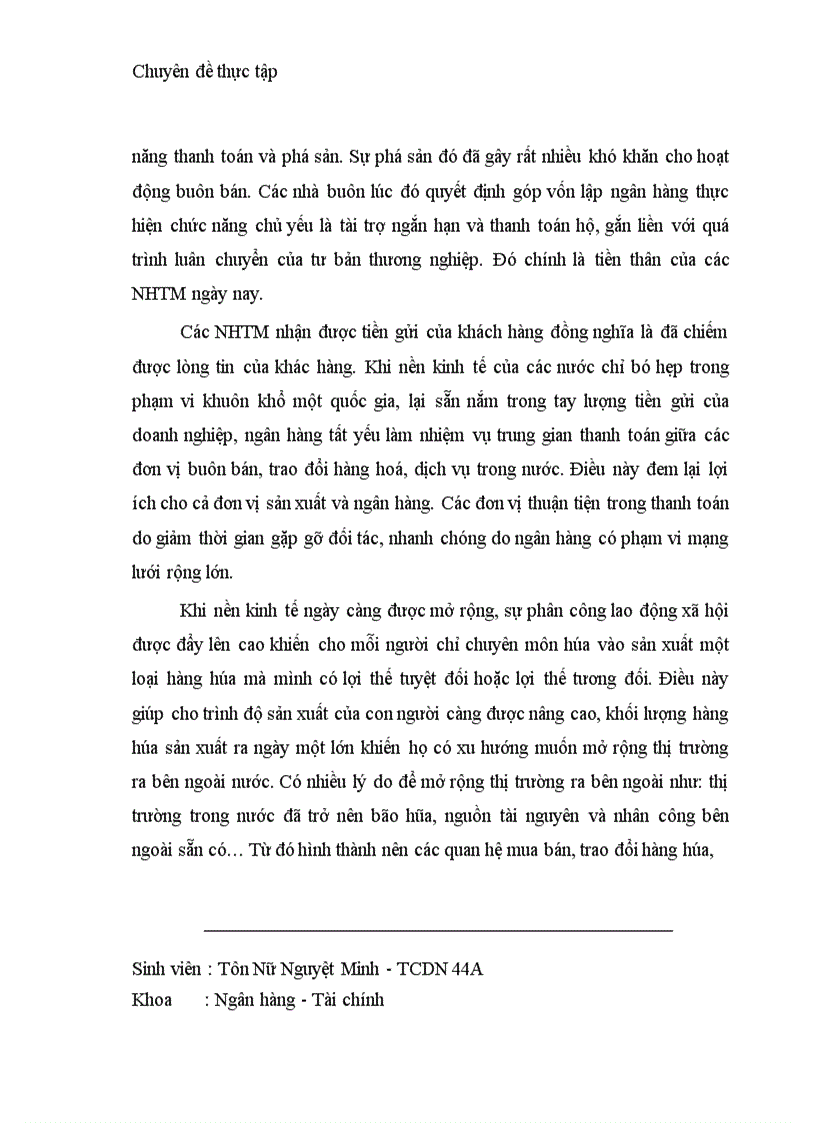 Chuyên đề thực tập

năng thanh toán và phá sản. Sự phá sản đó đã gây rất nhiều khó khăn cho hoạt động buôn bán. Các nhà buôn lúc đó quyết định góp vốn lập ngân hàng thực hiện chức năng chủ yếu là tài trợ ngắn hạn và thanh toán hộ, gắn liền với quá trình luân chuyển của tư bản thương nghiệp. Đó chính là tiền thân của các NHTM ngày nay.

Các NHTM nhận được tiền gửi của khách hàng đồng nghĩa là đã chiếm được lòng tin của khác hàng. Khi nền kinh tế của các nước chỉ bó hẹp trong phạm vi khuôn khổ một quốc gia, lại sẵn nắm trong tay lượng tiền gửi của doanh nghiệp, ngân hàng tất yếu làm nhiệm vụ trung gian thanh toán giữa các đơn vị buôn bán, trao đổi hàng hoá, dịch vụ trong nước. Điều này đem lại lợi ích cho cả đơn vị sản xuất và ngân hàng. Các đơn vị thuận tiện trong thanh toán do giảm thời gian gặp gỡ đối tác, nhanh chóng do ngân hàng có phạm vi mạng lưới rộng lớn.

Khi nền kinh tế ngày càng được mở rộng, sự phân công lao động xã hội được đẩy lên cao khiến cho mỗi người chỉ chuyên môn húa vào sản xuất một loại hàng húa mà mình có lợi thế tuyệt đối hoặc lợi thế tương đối. Điều này giúp cho trình độ sản xuất của con người càng được nâng cao, khối lượng hàng húa sản xuất ra ngày một lớn khiến họ có xu hướng muốn mở rộng thị trường ra bên ngoài nước. Có nhiều lý do để mở rộng thị trường ra bên ngoài như: thị trường trong nước đã trở nên bão hũa, nguồn tài nguyên và nhân công bên ngoài sẵn có… Từ đó hình thành nên các quan hệ mua bán, trao đổi hàng húa,

Sinh viên : Tôn Nữ Nguyệt Minh - TCDN 44A
Khoa : Ngân hàng - Tài chính